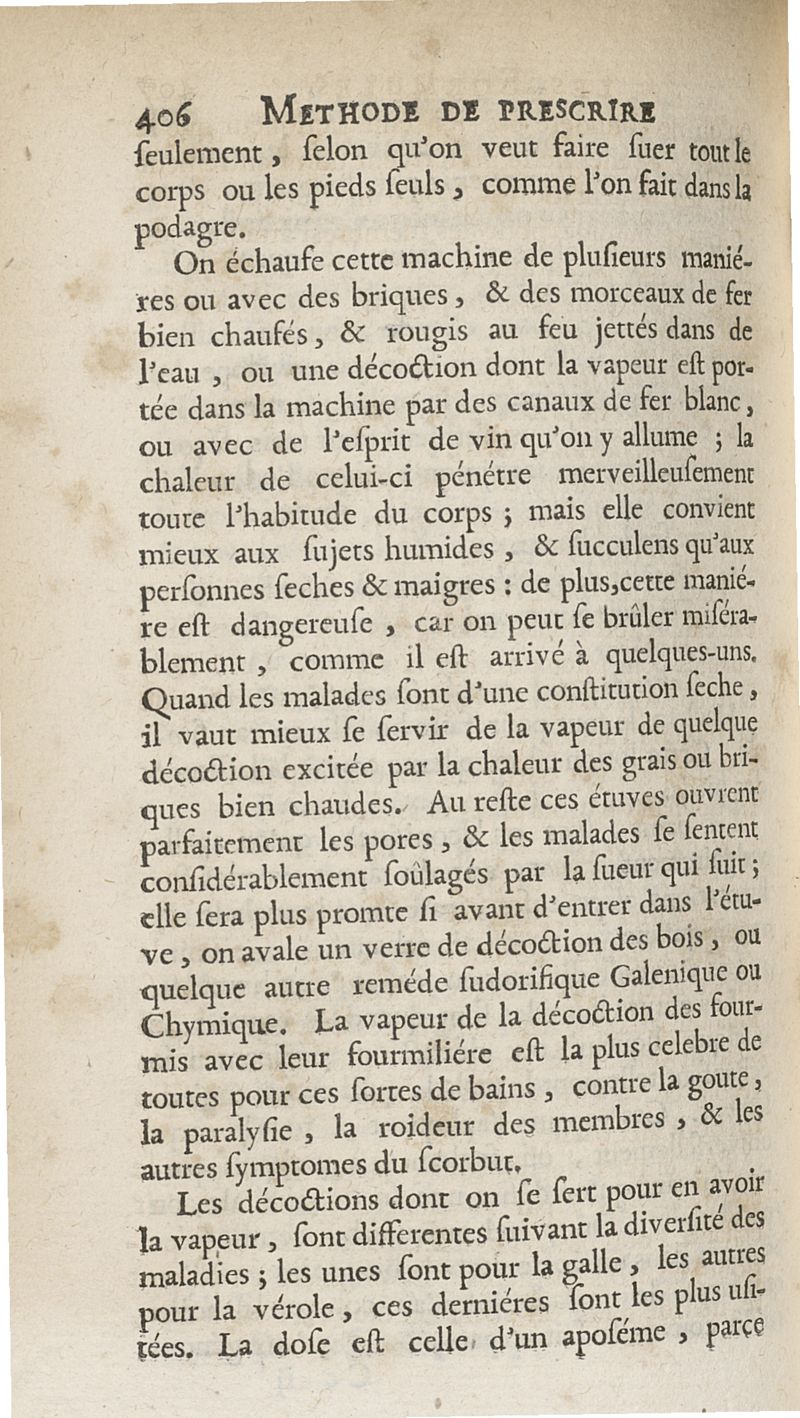 406 METHODE DE PRESCRIRE
ſeulement, ſelon qu'on veut faire ſuer tout le corps ou les pieds ſeuls, comme l'on fait dans la podagre.

On échaufe cette machine de pluſieurs maniéres ou avec des briques, & des morceaux de fer bien chaufés, & rougis au feu jettés dans de l'eau, ou une décoction dont la vapeur eſt portée dans la machine par des canaux de fer blanc, ou avec de l'eſprit de vin qu'on y allume ; la chaleur de celui-ci pénétre merveilleuſement toute l'habitude du corps ; mais elle convient mieux aux ſujets humides, & ſucculens qu'aux perſonnes ſeches & maigres : de plus, cette maniére eſt dangereuſe, car on peut ſe brûler miſérablement, comme il eſt arrivé à quelques-uns. Quand les malades ſont d'une conſtitution ſeche, il vaut mieux ſe ſervir de la vapeur de quelque décoction excitée par la chaleur des grais ou briques bien chaudes. Au reſte ces étuves ouvrent parfaitement les pores, & les malades ſe ſentent conſidérablement ſoûlagés par la ſueur qui ſuit ; elle ſera plus promte ſi avant d'entrer dans l'étuve, on avale un verre de décoction des bois, ou quelque autre reméde ſudorifique Galenique ou Chymique. La vapeur de la décoction des fourmis avec leur fourmiliére eſt la plus celebre de toutes pour ces ſortes de bains, contre la goute, la paralyſie, la roideur des membres, & les autres ſymptomes du ſcorbut.

Les décoctions dont on ſe ſert pour en avoir la vapeur, ſont differentes ſuivant la diverſité des maladies ; les unes ſont pour la galle, les autres pour la vérole, ces derniéres ſont les plus uſitées. La doſe eſt celle d'un apoſéme, parce